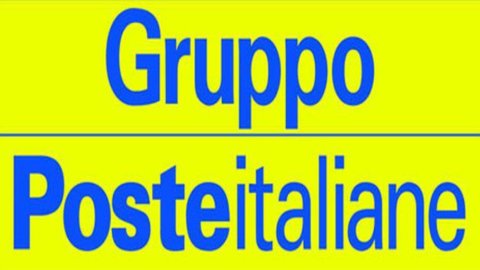 Gruppo

Posteitaliane